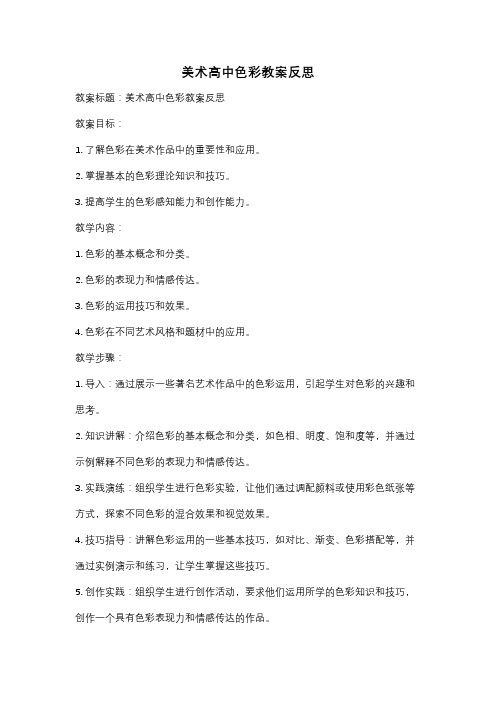 美术高中色彩教案反思

教案标题：美术高中色彩教案反思

教案目标：

1. 了解色彩在美术作品中的重要性和应用。

2. 掌握基本的色彩理论知识和技巧。

3. 提高学生的色彩感知能力和创作能力。

教学内容：

1. 色彩的基本概念和分类。

2. 色彩的表现力和情感传达。

3. 色彩的运用技巧和效果。

4. 色彩在不同艺术风格和题材中的应用。

教学步骤：

1. 导入：通过展示一些著名艺术作品中的色彩运用，引起学生对色彩的兴趣和思考。

2. 知识讲解：介绍色彩的基本概念和分类，如色相、明度、饱和度等，并通过示例解释不同色彩的表现力和情感传达。

3. 实践演练：组织学生进行色彩实验，让他们通过调配颜料或使用彩色纸张等方式，探索不同色彩的混合效果和视觉效果。

4. 技巧指导：讲解色彩运用的一些基本技巧，如对比、渐变、色彩搭配等，并通过实例演示和练习，让学生掌握这些技巧。

5. 创作实践：组织学生进行创作活动，要求他们运用所学的色彩知识和技巧，创作一个具有色彩表现力和情感传达的作品。